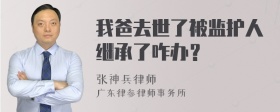 我爸去世了被监护人继承了咋办？

张神兵律师

广东律参律师事务所